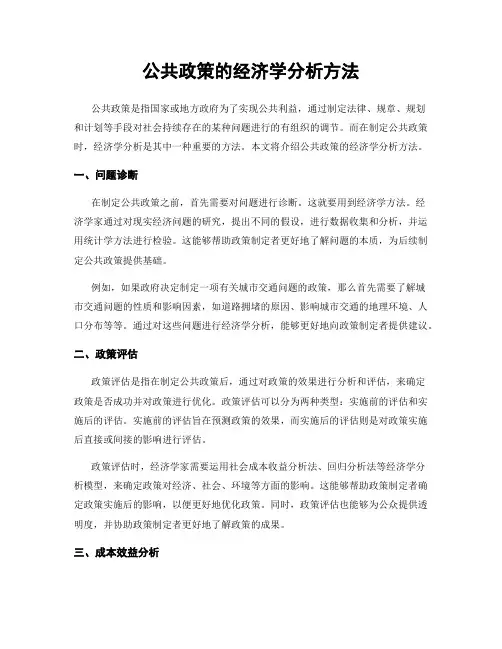 公共政策的经济学分析方法

公共政策是指国家或地方政府为了实现公共利益，通过制定法律、规章、规划和计划等手段对社会持续存在的某种问题进行的有组织的调节。而在制定公共政策时，经济学分析是其中一种重要的方法。本文将介绍公共政策的经济学分析方法。

一、问题诊断

在制定公共政策之前，首先需要对问题进行诊断。这就要用到经济学方法。经济学家通过对现实经济问题的研究，提出不同的假设，进行数据收集和分析，并运用统计学方法进行检验。这能够帮助政策制定者更好地了解问题的本质，为后续制定公共政策提供基础。

例如，如果政府决定制定一项有关城市交通问题的政策，那么首先需要了解城市交通问题的性质和影响因素，如道路拥堵的原因、影响城市交通的地理环境、人口分布等等。通过对这些问题进行经济学分析，能够更好地向政策制定者提供建议。

二、政策评估

政策评估是指在制定公共政策后，通过对政策的效果进行分析和评估，来确定政策是否成功并对政策进行优化。政策评估可以分为两种类型：实施前的评估和实施后的评估。实施前的评估旨在预测政策的效果，而实施后的评估则是对政策实施后直接或间接的影响进行评估。

政策评估时，经济学家需要运用社会成本收益分析法、回归分析法等经济学分析模型，来确定政策对经济、社会、环境等方面的影响。这能够帮助政策制定者确定政策实施后的影响，以便更好地优化政策。同时，政策评估也能够为公众提供透明度，并协助政策制定者更好地了解政策的成果。

三、成本效益分析